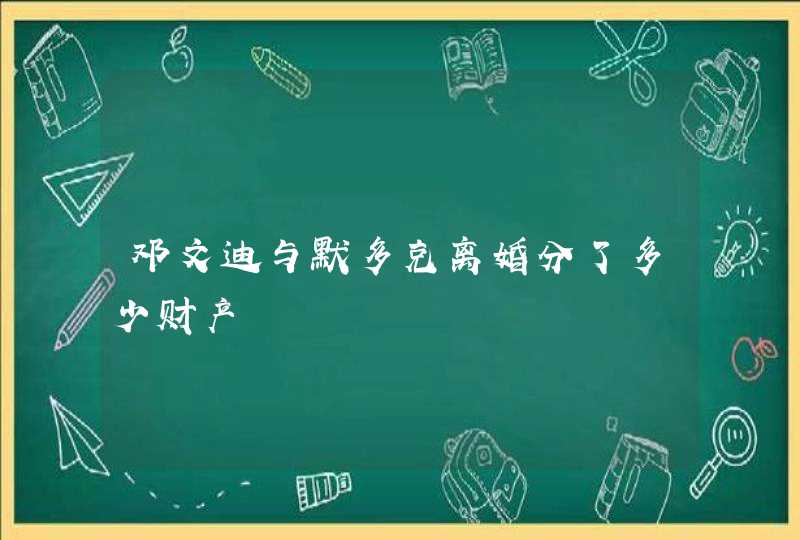 邓文迪与默多克离婚分了多少财产